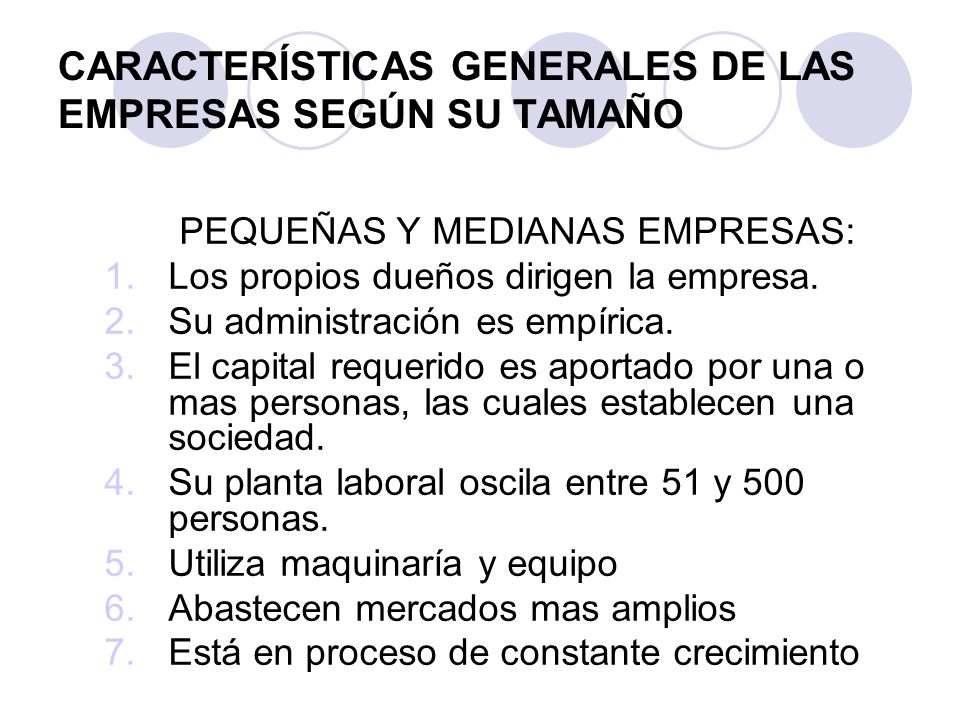 CARACTERÍSTICAS GENERALES DE LAS EMPRESAS SEGÚN SU TAMAÑO

PEQUEÑAS Y MEDIANAS EMPRESAS:

1. Los propios dueños dirigen la empresa.
2. Su administración es empírica.
3. El capital requerido es aportado por una o mas personas, las cuales establecen una sociedad.
4. Su planta laboral oscila entre 51 y 500 personas.
5. Utiliza maquinaría y equipo
6. Abastecen mercados mas amplios
7. Está en proceso de constante crecimiento